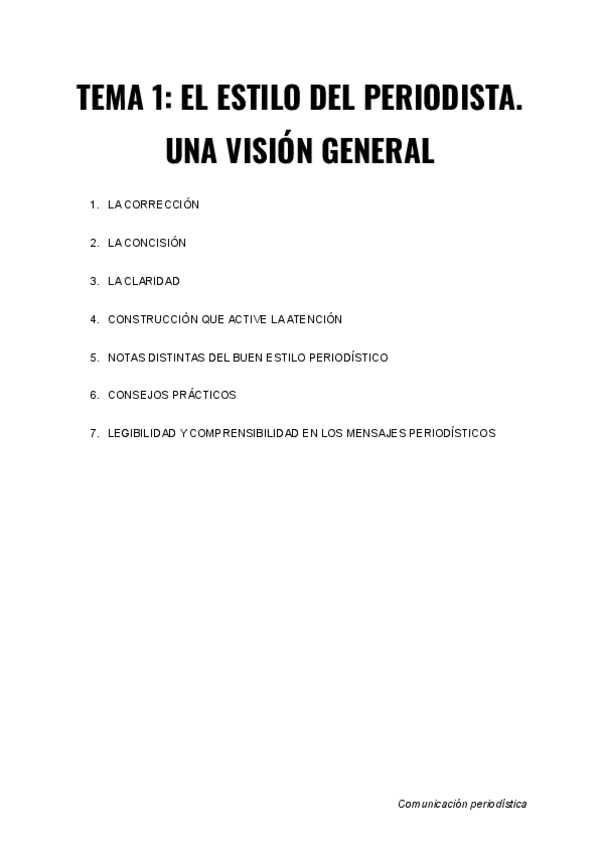 TEMA 1: EL ESTILO DEL PERIODISTA. UNA VISIÓN GENERAL

1. LA CORRECCIÓN

2. LA CONCISIÓN

3. LA CLARIDAD

4. CONSTRUCCIÓN QUE ACTIVE LA ATENCIÓN

5. NOTAS DISTINTAS DEL BUEN ESTILO PERIODÍSTICO

6. CONSEJOS PRÁCTICOS

7. LEGIBILIDAD Y COMPRENSIBILIDAD EN LOS MENSAJES PERIODÍSTICOS

Comunicación periodística